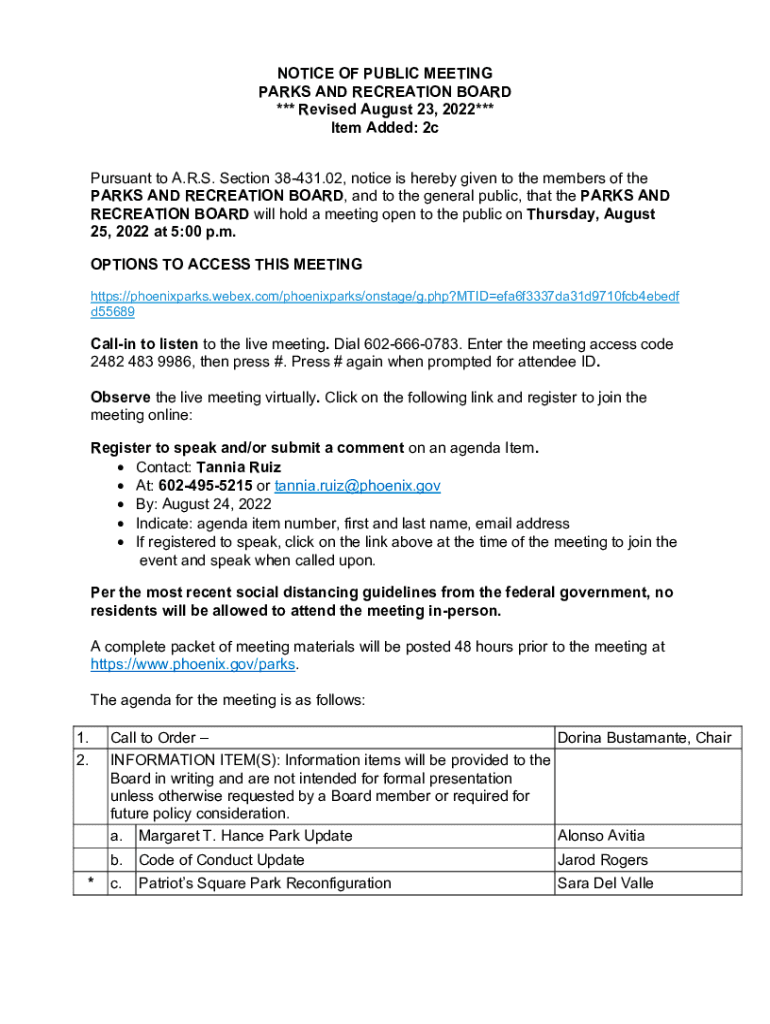 NOTICE OF PUBLIC MEETING
PARKS AND RECREATION BOARD
*** Revised August 23, 2022***
Item Added: 2c

Pursuant to A.R.S. Section 38-431.02, notice is hereby given to the members of the PARKS AND RECREATION BOARD, and to the general public, that the PARKS AND RECREATION BOARD will hold a meeting open to the public on Thursday, August 25, 2022 at 5:00 p.m.

OPTIONS TO ACCESS THIS MEETING

https://phoenixparks.webex.com/phoenixparks/onstage/g.php?MTID=efa6f3337da31d9710fcb4ebedfd55689

Call-in to listen to the live meeting. Dial 602-666-0783. Enter the meeting access code 2482 483 9986, then press #. Press # again when prompted for attendee ID.

Observe the live meeting virtually. Click on the following link and register to join the meeting online:

Register to speak and/or submit a comment on an agenda Item.
• Contact: Tannia Ruiz
• At: 602-495-5215 or tannia.ruiz@phoenix.gov
• By: August 24, 2022
• Indicate: agenda item number, first and last name, email address
• If registered to speak, click on the link above at the time of the meeting to join the event and speak when called upon.

Per the most recent social distancing guidelines from the federal government, no residents will be allowed to attend the meeting in-person.

A complete packet of meeting materials will be posted 48 hours prior to the meeting at https://www.phoenix.gov/parks.

The agenda for the meeting is as follows:

| 1. | Call to Order – | | Dorina Bustamante, Chair |
|---|---|---|---|
| 2. | INFORMATION ITEM(S): Information items will be provided to the Board in writing and are not intended for formal presentation unless otherwise requested by a Board member or required for future policy consideration. | | |
| | a. | Margaret T. Hance Park Update | Alonso Avitia |
| | b. | Code of Conduct Update | Jarod Rogers |
| * | c. | Patriot's Square Park Reconfiguration | Sara Del Valle |